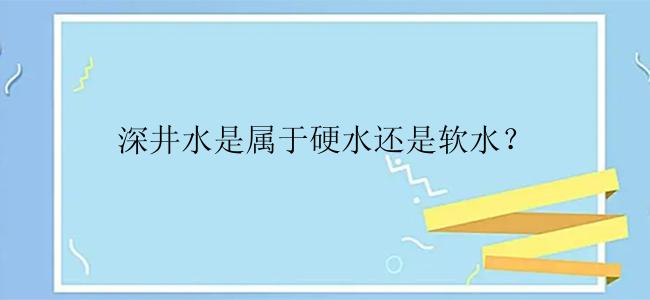 深井水是属于硬水还是软水？